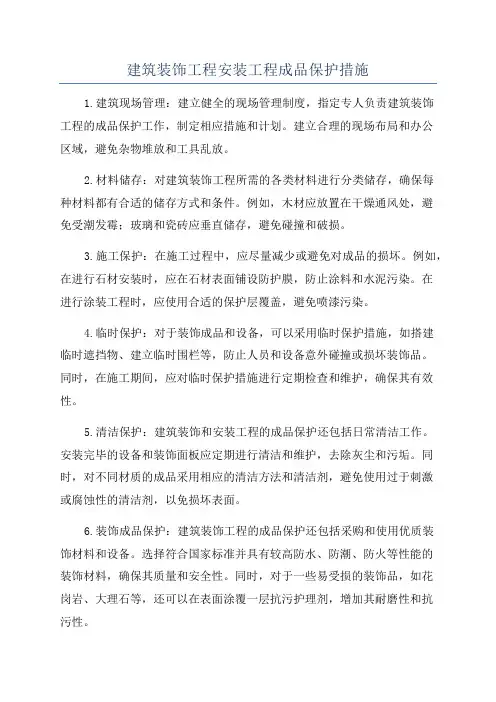 建筑装饰工程安装工程成品保护措施

1.建筑现场管理：建立健全的现场管理制度，指定专人负责建筑装饰工程的成品保护工作，制定相应措施和计划。建立合理的现场布局和办公区域，避免杂物堆放和工具乱放。

2.材料储存：对建筑装饰工程所需的各类材料进行分类储存，确保每种材料都有合适的储存方式和条件。例如，木材应放置在干燥通风处，避免受潮发霉；玻璃和瓷砖应垂直储存，避免碰撞和破损。

3.施工保护：在施工过程中，应尽量减少或避免对成品的损坏。例如，在进行石材安装时，应在石材表面铺设防护膜，防止涂料和水泥污染。在进行涂装工程时，应使用合适的保护层覆盖，避免喷漆污染。

4.临时保护：对于装饰成品和设备，可以采用临时保护措施，如搭建临时遮挡物、建立临时围栏等，防止人员和设备意外碰撞或损坏装饰品。同时，在施工期间，应对临时保护措施进行定期检查和维护，确保其有效性。

5.清洁保护：建筑装饰和安装工程的成品保护还包括日常清洁工作。安装完毕的设备和装饰面板应定期进行清洁和维护，去除灰尘和污垢。同时，对不同材质的成品采用相应的清洁方法和清洁剂，避免使用过于刺激或腐蚀性的清洁剂，以免损坏表面。

6.装饰成品保护：建筑装饰工程的成品保护还包括采购和使用优质装饰材料和设备。选择符合国家标准并具有较高防水、防潮、防火等性能的装饰材料，确保其质量和安全性。同时，对于一些易受损的装饰品，如花岗岩、大理石等，还可以在表面涂覆一层抗污护理剂，增加其耐磨性和抗污性。